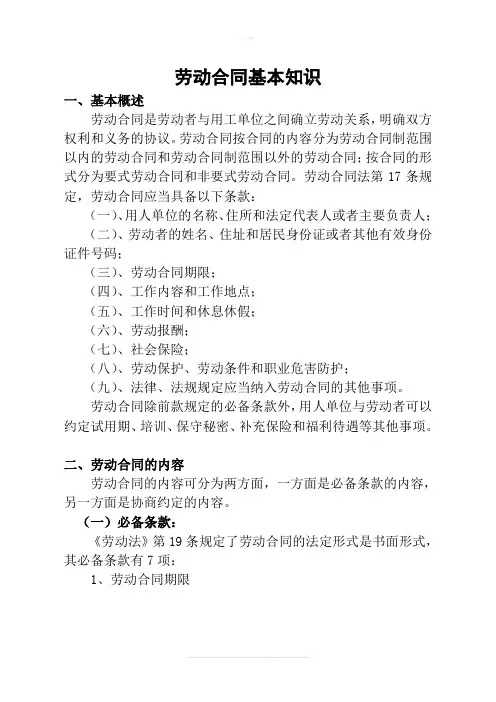 劳动合同基本知识

一、基本概述

劳动合同是劳动者与用工单位之间确立劳动关系，明确双方权利和义务的协议。劳动合同按合同的内容分为劳动合同制范围以内的劳动合同和劳动合同制范围以外的劳动合同；按合同的形式分为要式劳动合同和非要式劳动合同。劳动合同法第 17 条规定，劳动合同应当具备以下条款：

（一）、用人单位的名称、住所和法定代表人或者主要负责人；

（二）、劳动者的姓名、住址和居民身份证或者其他有效身份证件号码；

（三）、劳动合同期限；

（四）、工作内容和工作地点；

（五）、工作时间和休息休假；

（六）、劳动报酬；

（七）、社会保险；

（八）、劳动保护、劳动条件和职业危害防护；

（九）、法律、法规规定应当纳入劳动合同的其他事项。

劳动合同除前款规定的必备条款外，用人单位与劳动者可以约定试用期、培训、保守秘密、补充保险和福利待遇等其他事项。

二、劳动合同的内容

劳动合同的内容可分为两方面，一方面是必备条款的内容，另一方面是协商约定的内容。

（一）必备条款：

《劳动法》第 19 条规定了劳动合同的法定形式是书面形式，其必备条款有 7 项：

1、劳动合同期限